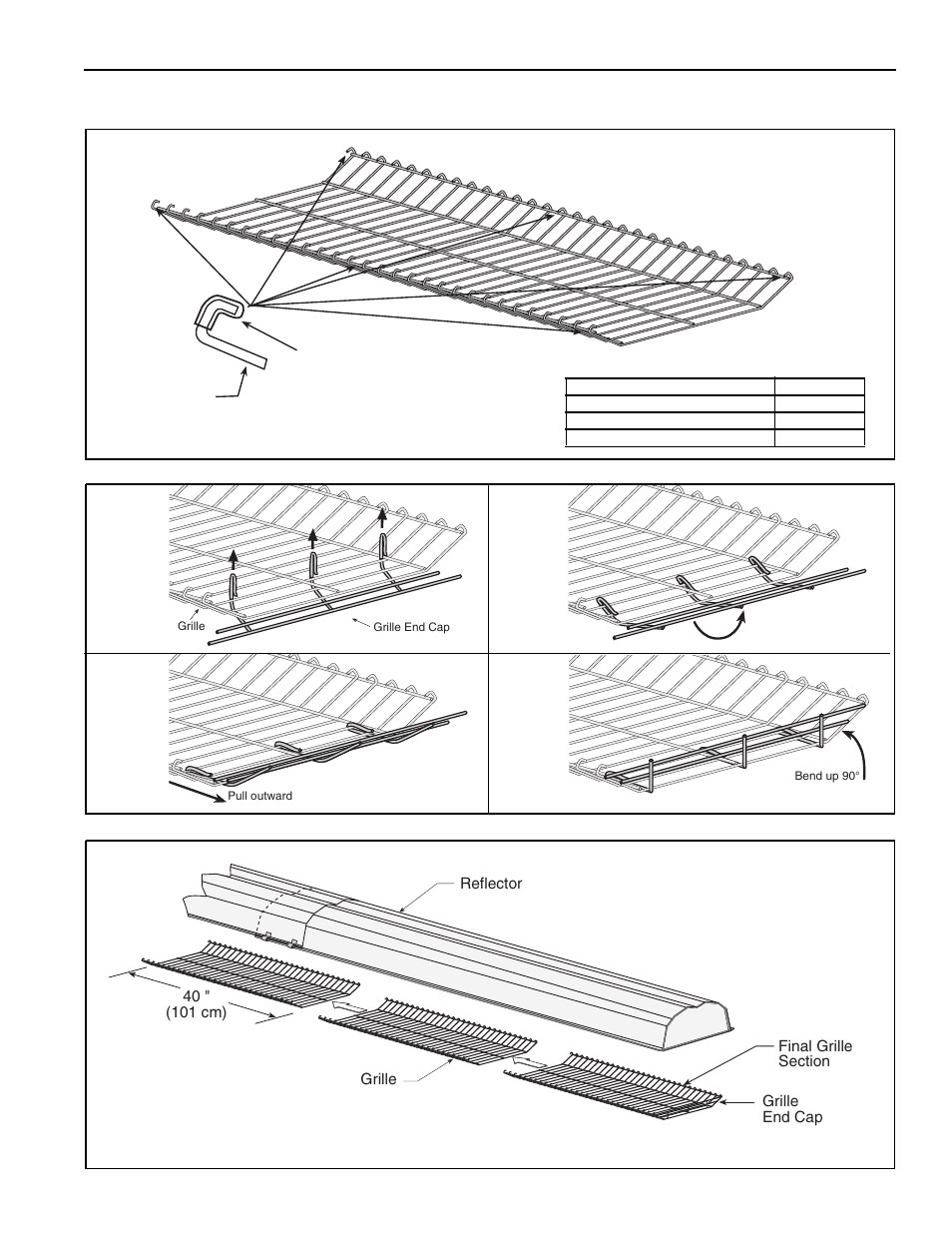 Grille

Grille End Cap

Pull outward

Bend up 90°

Reflector

40 "
(101 cm)

Grille

Final Grille Section

Grille End Cap